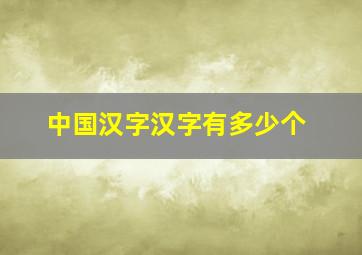 中国汉字汉字有多少个